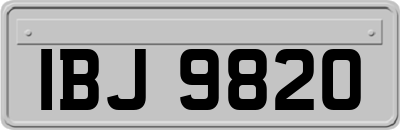 IBJ 9820